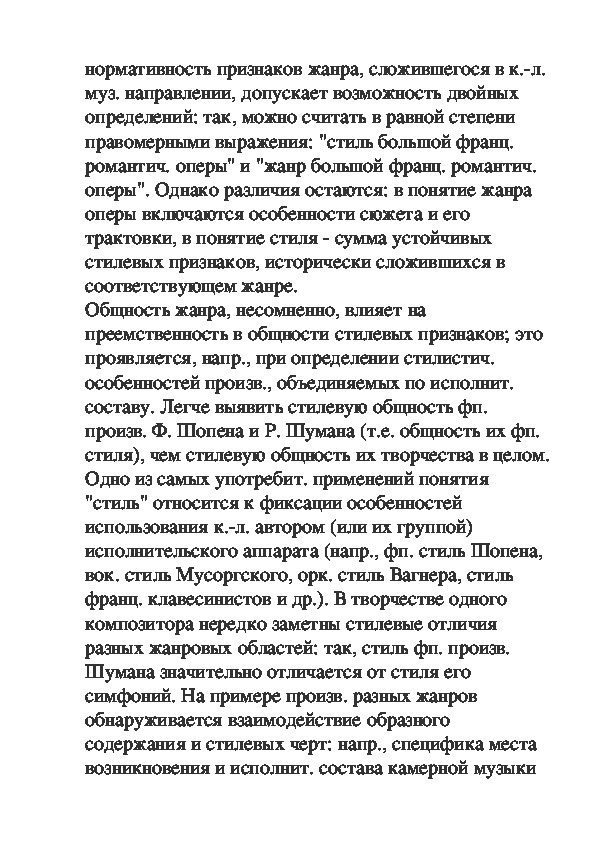 нормативность признаков жанра, сложившегося в к.-л. муз. направлении, допускает возможность двойных определений: так, можно считать в равной степени правомерными выражения: "стиль большой франц. романтич. оперы" и "жанр большой франц. романтич. оперы". Однако различия остаются: в понятие жанра оперы включаются особенности сюжета и его трактовки, в понятие стиля - сумма устойчивых стилевых признаков, исторически сложившихся в соответствующем жанре.
Общность жанра, несомненно, влияет на преемственность в общности стилевых признаков; это проявляется, напр., при определении стилистич. особенностей произв., объединяемых по исполнит. составу. Легче выявить стилевую общность фп. произв. Ф. Шопена и Р. Шумана (т.е. общность их фп. стиля), чем стилевую общность их творчества в целом. Одно из самых употребит. применений понятия "стиль" относится к фиксации особенностей использования к.-л. автором (или их группой) исполнительского аппарата (напр., фп. стиль Шопена, вок. стиль Мусоргского, орк. стиль Вагнера, стиль франц. клавесинистов и др.). В творчестве одного композитора нередко заметны стилевые отличия разных жанровых областей: так, стиль фп. произв. Шумана значительно отличается от стиля его симфоний. На примере произв. разных жанров обнаруживается взаимодействие образного содержания и стилевых черт: напр., специфика места возникновения и исполнит. состава камерной музыки